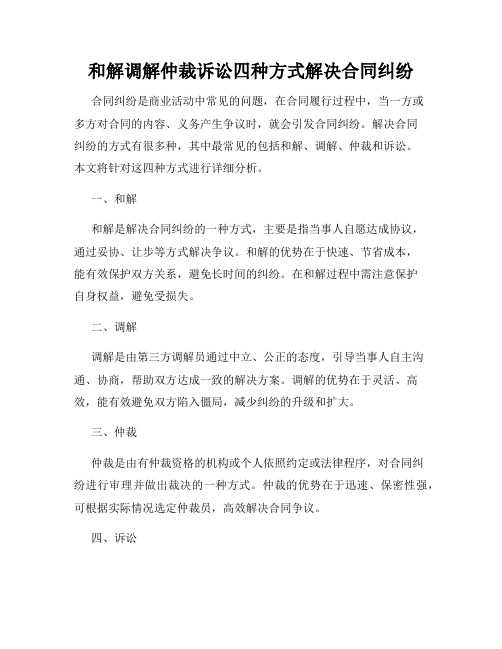 和解调解仲裁诉讼四种方式解决合同纠纷

合同纠纷是商业活动中常见的问题，在合同履行过程中，当一方或多方对合同的内容、义务产生争议时，就会引发合同纠纷。解决合同纠纷的方式有很多种，其中最常见的包括和解、调解、仲裁和诉讼。本文将针对这四种方式进行详细分析。

一、和解

和解是解决合同纠纷的一种方式，主要是指当事人自愿达成协议，通过妥协、让步等方式解决争议。和解的优势在于快速、节省成本，能有效保护双方关系，避免长时间的纠纷。在和解过程中需注意保护自身权益，避免受损失。

二、调解

调解是由第三方调解员通过中立、公正的态度，引导当事人自主沟通、协商，帮助双方达成一致的解决方案。调解的优势在于灵活、高效，能有效避免双方陷入僵局，减少纠纷的升级和扩大。

三、仲裁

仲裁是由有仲裁资格的机构或个人依照约定或法律程序，对合同纠纷进行审理并做出裁决的一种方式。仲裁的优势在于迅速、保密性强，可根据实际情况选定仲裁员，高效解决合同争议。

四、诉讼